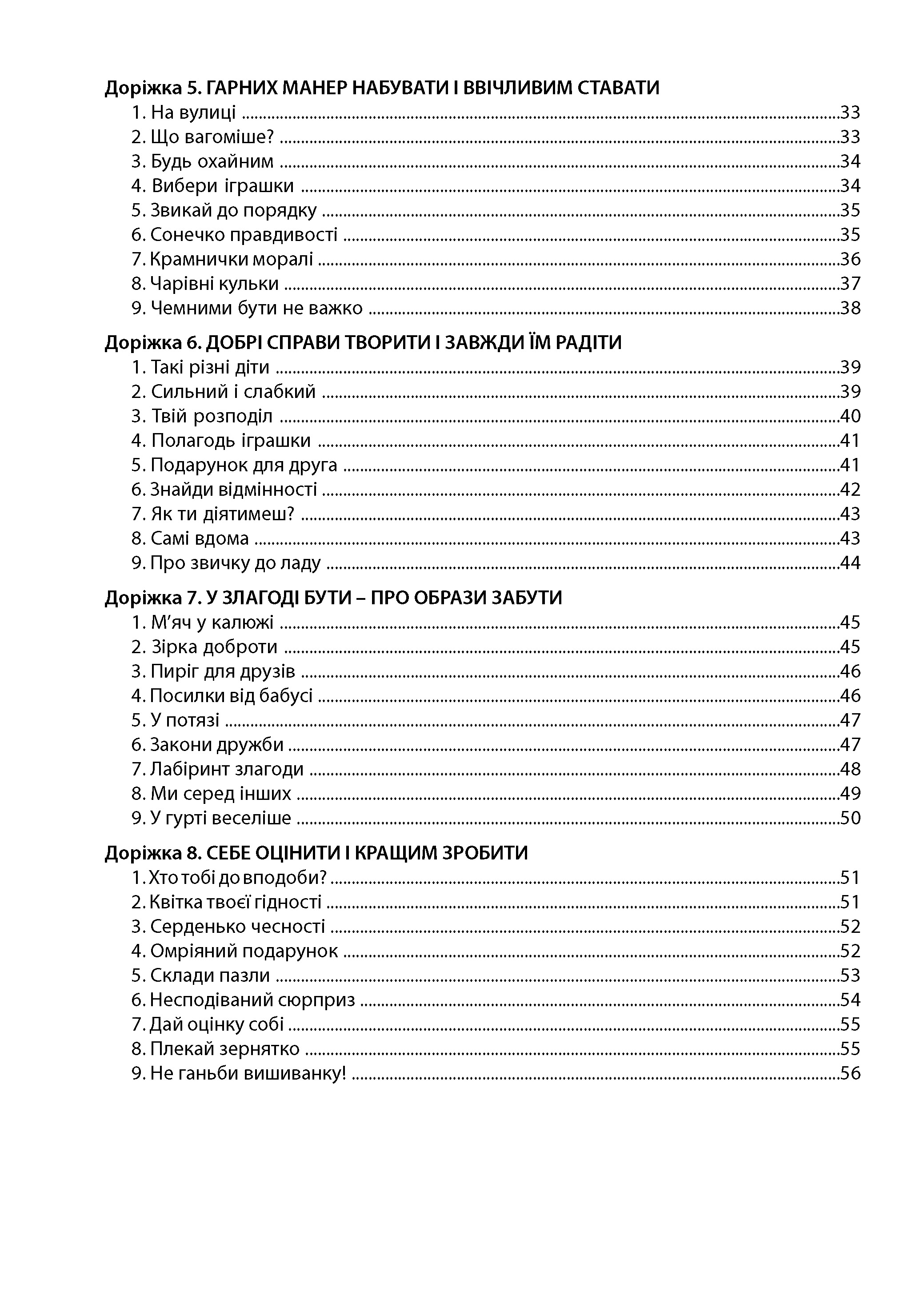 Доріжка 5. ГАРНИХ МАНЕР НАБУВАТИ І ВВІЧЛИВИМ СТАВАТИ
1. На вулиці 33
2. Що вагоміше? 33
3. Будь охайним 34
4. Вибери іграшки 34
5. Звикай до порядку 35
6. Сонечко правдивості 35
7. Крамнички моралі 36
8. Чарівні кульки 37
9. Чемними бути не важко 38

Доріжка 6. ДОБРІ СПРАВИ ТВОРИТИ І ЗАВЖДИ ЇМ РАДІТИ
1. Такі різні діти 39
2. Сильний і слабкий 39
3. Твій розподіл 40
4. Полагодь іграшки 41
5. Подарунок для друга 41
6. Знайди відмінності 42
7. Як ти діятимеш? 43
8. Самі вдома 43
9. Про звичку до ладу 44

Доріжка 7. У ЗЛАГОДІ БУТИ – ПРО ОБРАЗИ ЗАБУТИ
1. М'яч у калюжі 45
2. Зірка доброти 45
3. Пиріг для друзів 46
4. Посилки від бабусі 46
5. У потязі 47
6. Закони дружби 47
7. Лабіринт злагоди 48
8. Ми серед інших 49
9. У гурті веселіше 50

Доріжка 8. СЕБЕ ОЦІНИТИ І КРАЩИМ ЗРОБИТИ
1. Хто тобі до вподоби? 51
2. Квітка твоєї гідності 51
3. Серденько чесності 52
4. Омріяний подарунок 52
5. Склади пазли 53
6. Несподіваний сюрприз 54
7. Дай оцінку собі 55
8. Плекай зернятко 55
9. Не ганьби вишиванку! 56